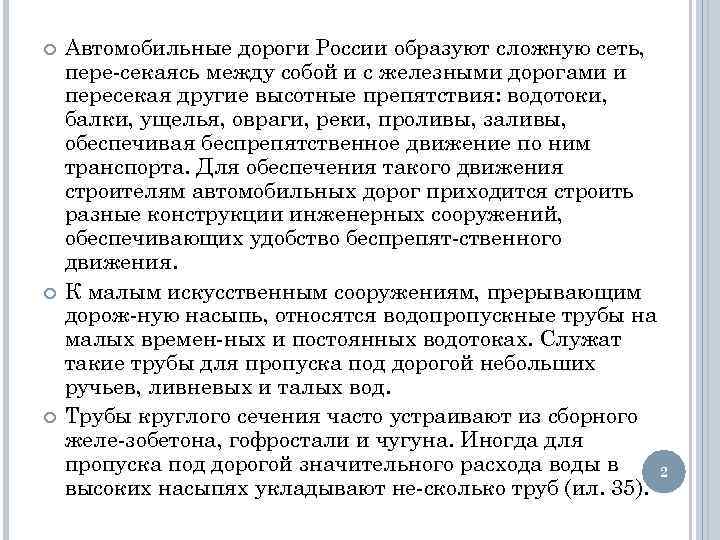 Автомобильные дороги России образуют сложную сеть, пере-секаясь между собой и с железными дорогами и пересекая другие высотные препятствия: водотоки, балки, ущелья, овраги, реки, проливы, заливы, обеспечивая беспрепятственное движение по ним транспорта. Для обеспечения такого движения строителям автомобильных дорог приходится строить разные конструкции инженерных сооружений, обеспечивающих удобство беспрепят-ственного движения.

К малым искусственным сооружениям, прерывающим дорож-ную насыпь, относятся водопропускные трубы на малых времен-ных и постоянных водотоках. Служат такие трубы для пропуска под дорогой небольших ручьев, ливневых и талых вод.

Трубы круглого сечения часто устраивают из сборного желе-зобетона, гофростали и чугуна. Иногда для пропуска под дорогой значительного расхода воды в высоких насыпях укладывают не-сколько труб (ил. 35).

2